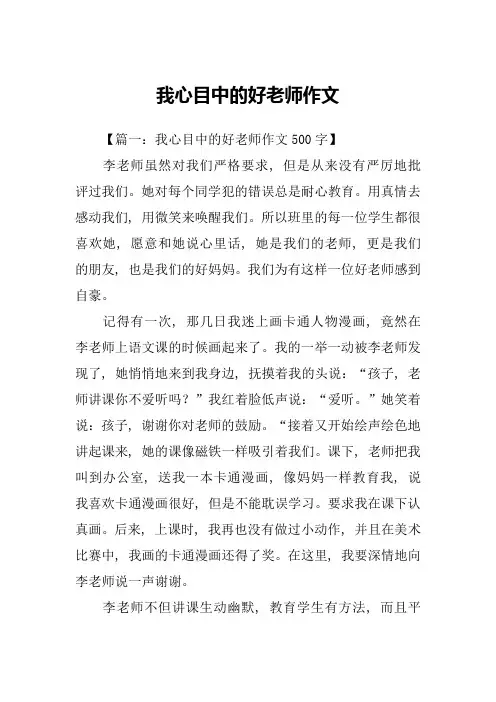 我心目中的好老师作文

【篇一：我心目中的好老师作文 500 字】

李老师虽然对我们严格要求，但是从来没有严厉地批评过我们。她对每个同学犯的错误总是耐心教育。用真情去感动我们，用微笑来唤醒我们。所以班里的每一位学生都很喜欢她，愿意和她说心里话，她是我们的老师，更是我们的朋友，也是我们的好妈妈。我们为有这样一位好老师感到自豪。

记得有一次，那几日我迷上画卡通人物漫画，竟然在李老师上语文课的时候画起来了。我的一举一动被李老师发现了，她悄悄地来到我身边，抚摸着我的头说：“孩子，老师讲课你不爱听吗？”我红着脸低声说：“爱听。”她笑着说：孩子，谢谢你对老师的鼓励。“接着又开始绘声绘色地讲起课来，她的课像磁铁一样吸引着我们。课下，老师把我叫到办公室，送我一本卡通漫画，像妈妈一样教育我，说我喜欢卡通漫画很好，但是不能耽误学习。要求我在课下认真画。后来，上课时，我再也没有做过小动作，并且在美术比赛中，我画的卡通漫画还得了奖。在这里，我要深情地向李老师说一声谢谢。

李老师不但讲课生动幽默，教育学生有方法，而且平